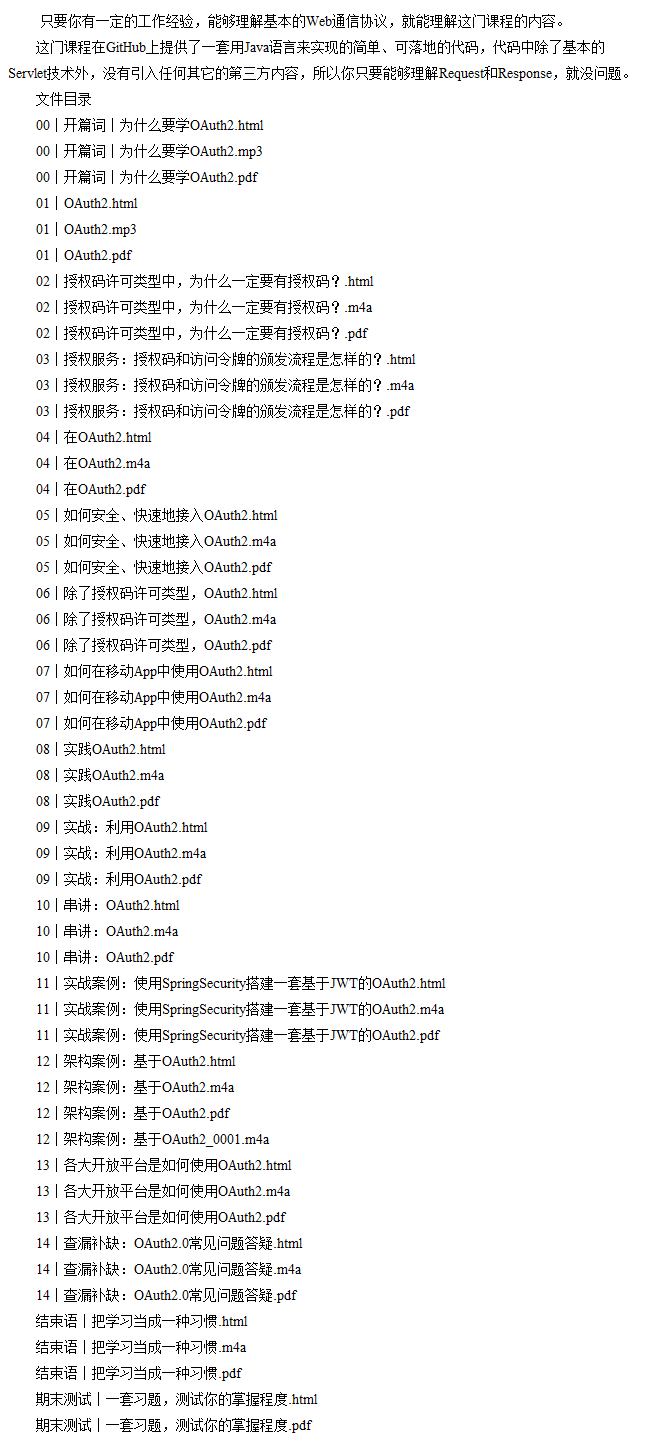 只要你有一定的工作经验，能够理解基本的Web通信协议，就能理解这门课程的内容。

这门课程在GitHub上提供了一套用Java语言来实现的简单、可落地的代码，代码中除了基本的Servlet技术外，没有引入任何其它的第三方内容，所以你只要能够理解Request和Response，就没问题。

文件目录
00丨开篇词丨为什么要学OAuth2.html
00丨开篇词丨为什么要学OAuth2.mp3
00丨开篇词丨为什么要学OAuth2.pdf
01丨OAuth2.html
01丨OAuth2.mp3
01丨OAuth2.pdf
02丨授权码许可类型中，为什么一定要有授权码？.html
02丨授权码许可类型中，为什么一定要有授权码？.m4a
02丨授权码许可类型中，为什么一定要有授权码？.pdf
03丨授权服务：授权码和访问令牌的颁发流程是怎样的？.html
03丨授权服务：授权码和访问令牌的颁发流程是怎样的？.m4a
03丨授权服务：授权码和访问令牌的颁发流程是怎样的？.pdf
04丨在OAuth2.html
04丨在OAuth2.m4a
04丨在OAuth2.pdf
05丨如何安全、快速地接入OAuth2.html
05丨如何安全、快速地接入OAuth2.m4a
05丨如何安全、快速地接入OAuth2.pdf
06丨除了授权码许可类型，OAuth2.html
06丨除了授权码许可类型，OAuth2.m4a
06丨除了授权码许可类型，OAuth2.pdf
07丨如何在移动App中使用OAuth2.html
07丨如何在移动App中使用OAuth2.m4a
07丨如何在移动App中使用OAuth2.pdf
08丨实践OAuth2.html
08丨实践OAuth2.m4a
08丨实践OAuth2.pdf
09丨实战：利用OAuth2.html
09丨实战：利用OAuth2.m4a
09丨实战：利用OAuth2.pdf
10丨串讲：OAuth2.html
10丨串讲：OAuth2.m4a
10丨串讲：OAuth2.pdf
11丨实战案例：使用SpringSecurity搭建一套基于JWT的OAuth2.html
11丨实战案例：使用SpringSecurity搭建一套基于JWT的OAuth2.m4a
11丨实战案例：使用SpringSecurity搭建一套基于JWT的OAuth2.pdf
12丨架构案例：基于OAuth2.html
12丨架构案例：基于OAuth2.m4a
12丨架构案例：基于OAuth2.pdf
12丨架构案例：基于OAuth2_0001.m4a
13丨各大开放平台是如何使用OAuth2.html
13丨各大开放平台是如何使用OAuth2.m4a
13丨各大开放平台是如何使用OAuth2.pdf
14丨查漏补缺：OAuth2.0常见问题答疑.html
14丨查漏补缺：OAuth2.0常见问题答疑.m4a
14丨查漏补缺：OAuth2.0常见问题答疑.pdf
结束语丨把学习当成一种习惯.html
结束语丨把学习当成一种习惯.m4a
结束语丨把学习当成一种习惯.pdf
期末测试丨一套习题，测试你的掌握程度.html
期末测试丨一套习题，测试你的掌握程度.pdf